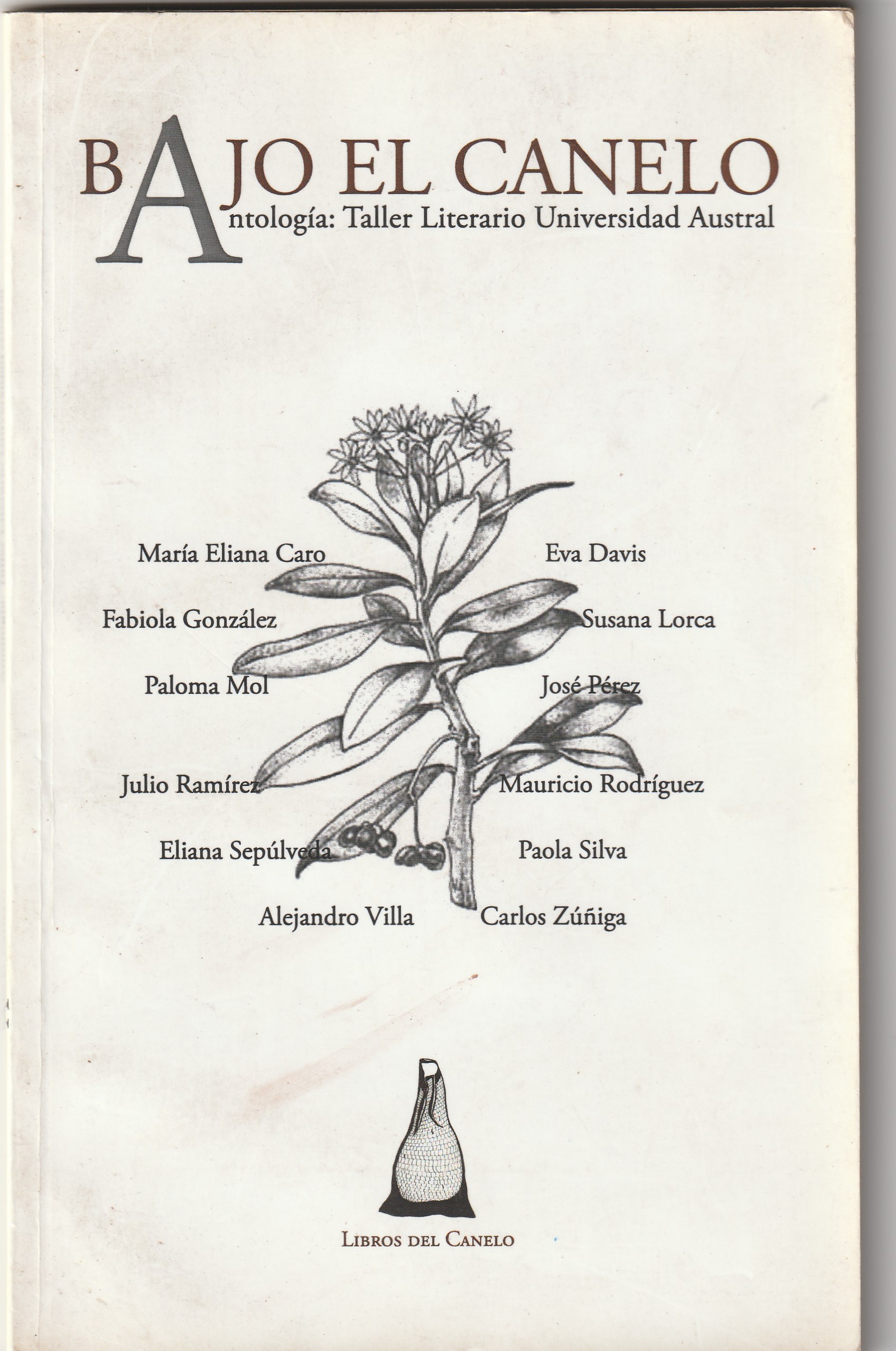 BAJO EL CANELO
Antología: Taller Literario Universidad Austral

María Eliana Caro
Eva Davis
Fabiola González
Susana Lorca
Paloma Mol
José Pérez
Julio Ramírez
Mauricio Rodríguez
Eliana Sepúlveda
Paola Silva
Alejandro Villa
Carlos Zúñiga

LIBROS DEL CANELO